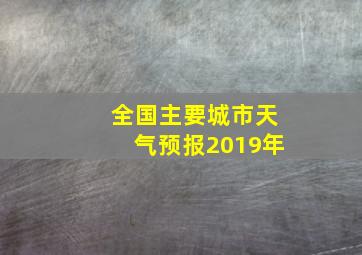 全国主要城市天气预报2019年